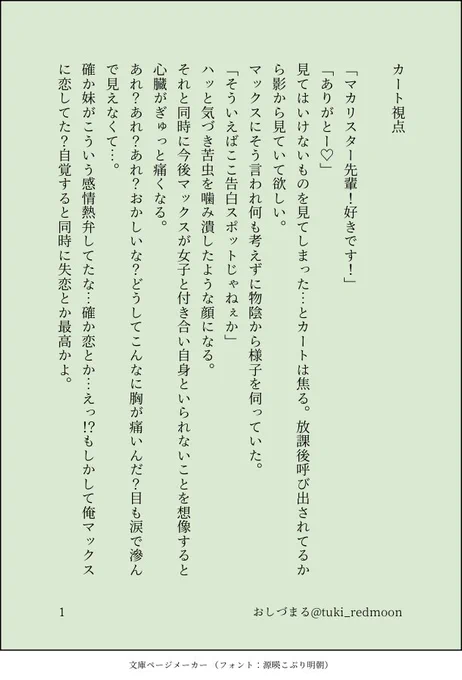 カート視点

「マカリスター先輩！好きです！」

「ありがとー♡」

見てはいけないものを見てしまった…とカートは焦る。放課後呼び出されてるから影から見ていて欲しい。

マックスにそう言われ何も考えずに物陰から様子を伺っていた。

「そういえばここ告白スポットじゃねぇか」

ハッと気づき苦虫を噛み潰したような顔になる。

それと同時に今後マックスが女子と付き合い自身といられないことを想像すると心臓がぎゅっと痛くなる。

あれ？あれ？あれ？おかしいな？どうしてこんなに胸が痛いんだ？目も涙で滲んで見えなくて…。

確か妹がこういう感情熱弁してたな…確か恋とか…えっ!?もしかして俺マックスに恋してた？自覚すると同時に失恋とか最高かよ。

1

おしづまる@tuki_redmoon

文庫ページメーカー（フォント：源暎こぶり明朝）